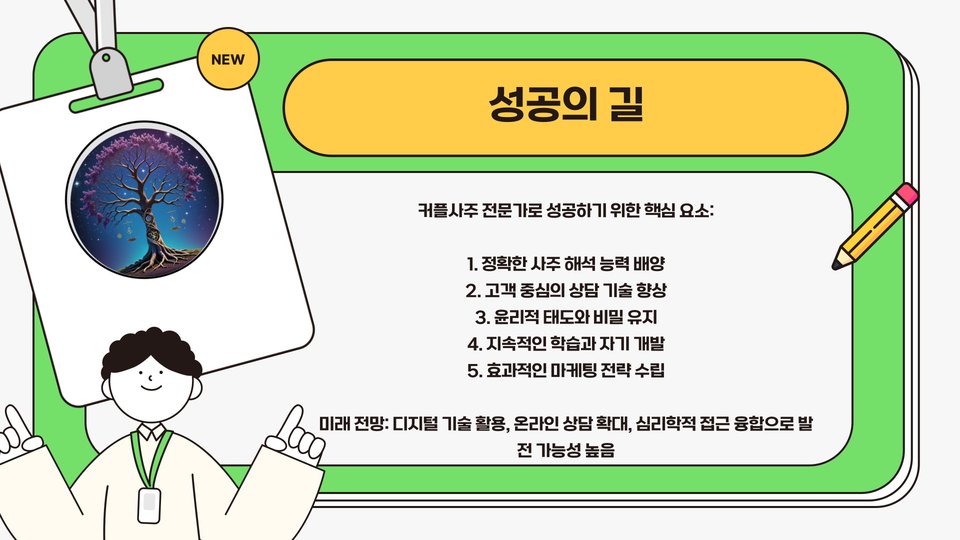 NEW

성공의 길

커플사주 전문가로 성공하기 위한 핵심 요소:

1. 정확한 사주 해석 능력 배양
2. 고객 중심의 상담 기술 향상
3. 윤리적 태도와 비밀 유지
4. 지속적인 학습과 자기 개발
5. 효과적인 마케팅 전략 수립

미래 전망: 디지털 기술 활용, 온라인 상담 확대, 심리학적 접근 융합으로 발전 가능성 높음